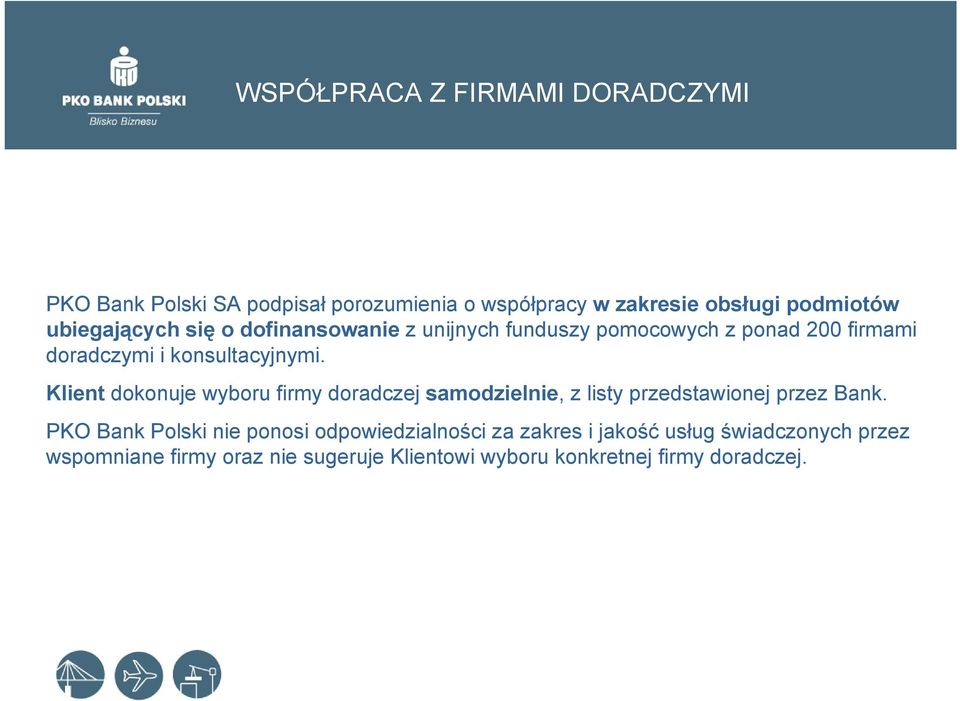 PKO BANK POLSKI
Blisko Biznesu

WSPÓŁPRACA Z FIRMAMI DORADCZYMI

PKO Bank Polski SA podpisał porozumienia o współpracy w zakresie obsługi podmiotów ubiegających się o dofinansowanie z unijnych funduszy pomocowych z ponad 200 firmami doradczymi i konsultacyjnymi.

Klient dokonuje wyboru firmy doradczej samodzielnie, z listy przedstawionej przez Bank.

PKO Bank Polski nie ponosi odpowiedzialności za zakres i jakość usług świadczonych przez wspomniane firmy oraz nie sugeruje Klientowi wyboru konkretnej firmy doradczej.